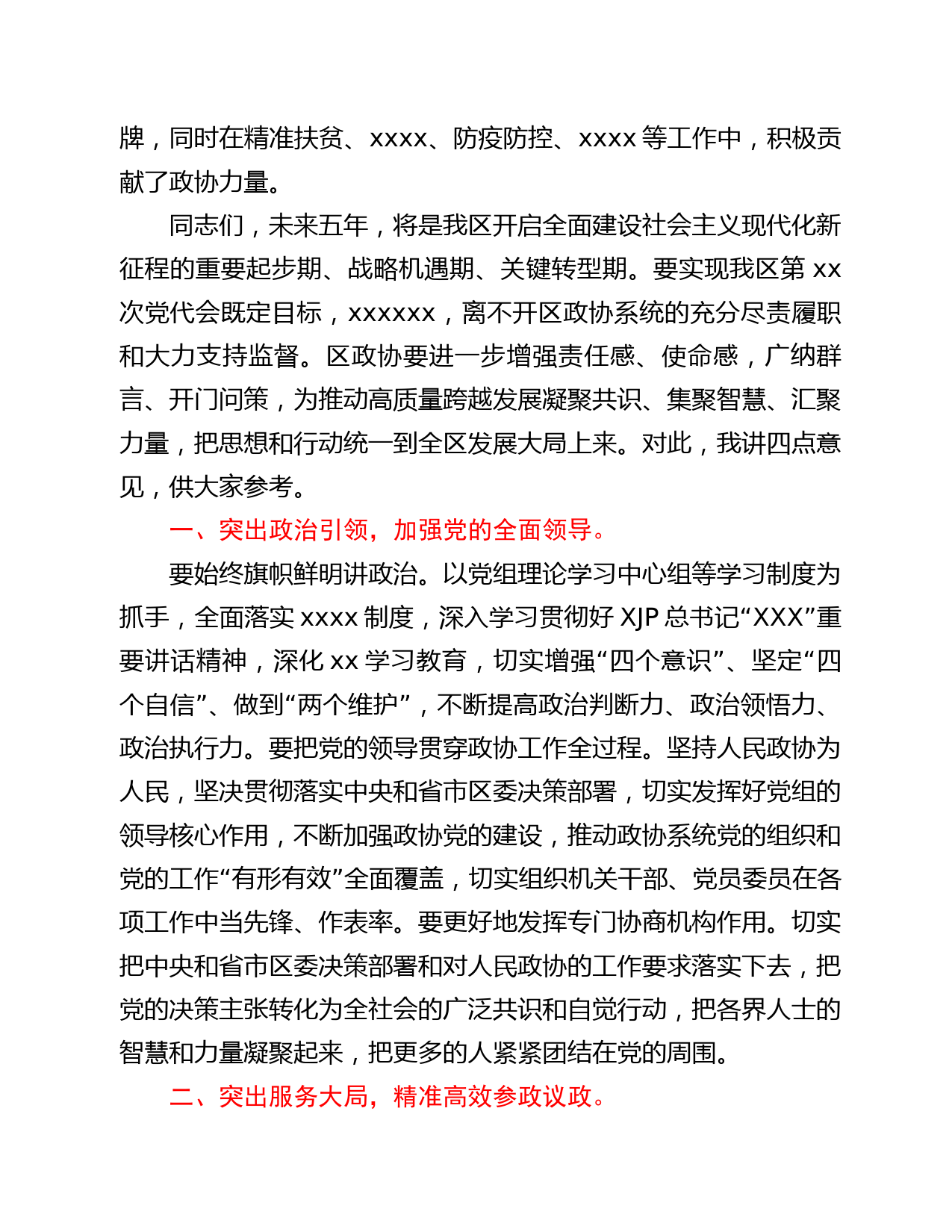 牌，同时在精准扶贫、xxxx、防疫防控、xxxx 等工作中，积极贡献了政协力量。

同志们，未来五年，将是我区开启全面建设社会主义现代化新征程的重要起步期、战略机遇期、关键转型期。要实现我区第 xx 次党代会既定目标，xxxxxx，离不开区政协系统的充分尽责履职和大力支持监督。区政协要进一步增强责任感、使命感，广纳群言、开门问策，为推动高质量跨越发展凝聚共识、集聚智慧、汇聚力量，把思想和行动统一到全区发展大局上来。对此，我讲四点意见，供大家参考。

一、突出政治引领，加强党的全面领导。

要始终旗帜鲜明讲政治。以党组理论学习中心组等学习制度为抓手，全面落实 xxxx 制度，深入学习贯彻好 XJP 总书记“XXX”重要讲话精神，深化 xx 学习教育，切实增强“四个意识”、坚定“四个自信”、做到“两个维护”，不断提高政治判断力、政治领悟力、政治执行力。要把党的领导贯穿政协工作全过程。坚持人民政协为人民，坚决贯彻落实中央和省市区委决策部署，切实发挥好党组的领导核心作用，不断加强政协党的建设，推动政协系统党的组织和党的工作“有形有效”全面覆盖，切实组织机关干部、党员委员在各项工作中当先锋、作表率。要更好地发挥专门协商机构作用。切实把中央和省市区委决策部署和对人民政协的工作要求落实下去，把党的决策主张转化为全社会的广泛共识和自觉行动，把各界人士的智慧和力量凝聚起来，把更多的人紧紧团结在党的周围。

二、突出服务大局，精准高效参政议政。